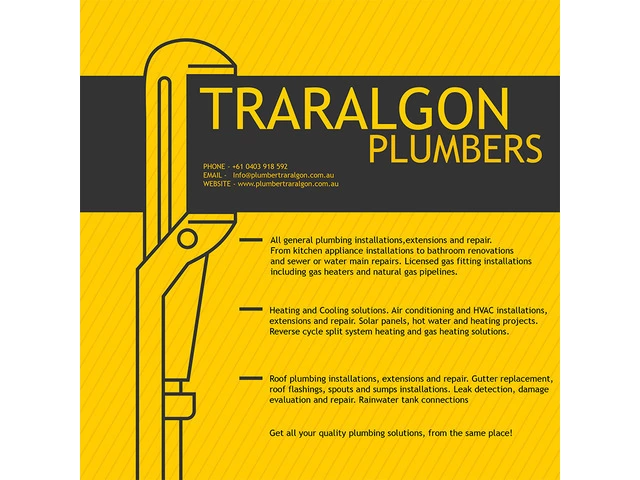 TRARALGON
PLUMBERS

PHONE - +61 0403 918 592
EMAIL - info@plumbertraralgon.com.au
WEBSITE - www.plumbertraralgon.com.au

- All general plumbing installations,extensions and repair. From kitchen appliance installations to bathroom renovations and sewer or water main repairs. Licensed gas fitting installations including gas heaters and natural gas pipelines.

- Heating and Cooling solutions. Air conditioning and HVAC installations, extensions and repair. Solar panels, hot water and heating projects. Reverse cycle split system heating and gas heating solutions.

- Roof plumbing installations, extensions and repair. Gutter replacement, roof flashings, spouts and sumps installations. Leak detection, damage evaluation and repair. Rainwater tank connections

Get all your quality plumbing solutions, from the same place!